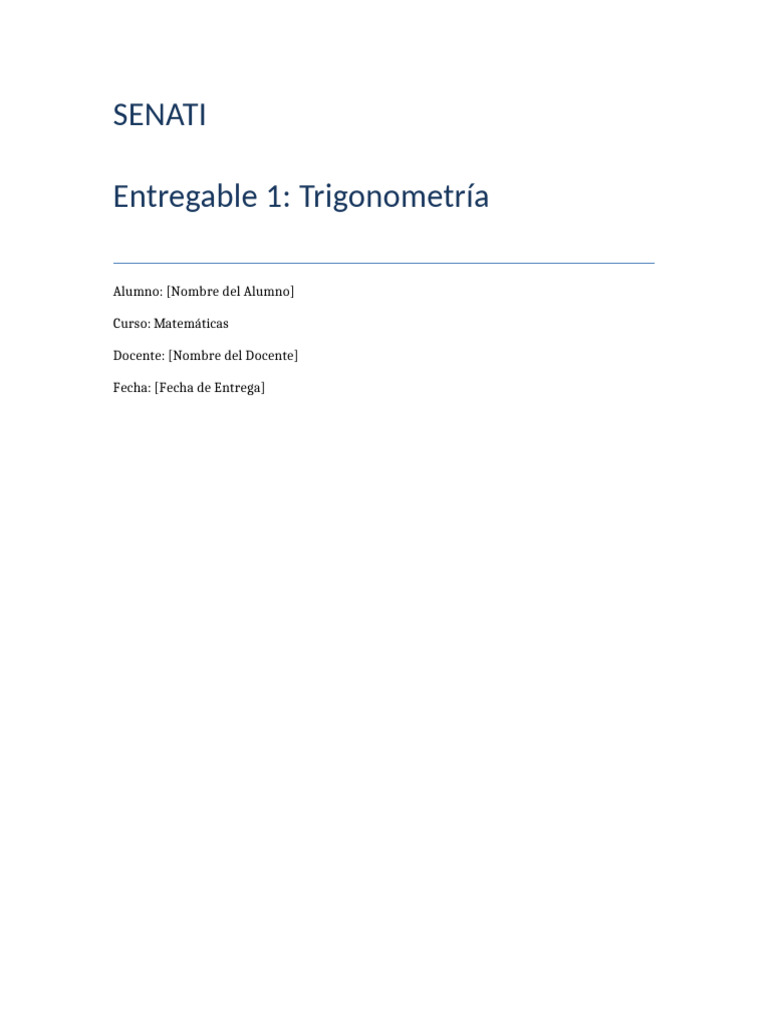 SENATI

Entregable 1: Trigonometría

Alumno: [Nombre del Alumno]

Curso: Matemáticas

Docente: [Nombre del Docente]

Fecha: [Fecha de Entrega]